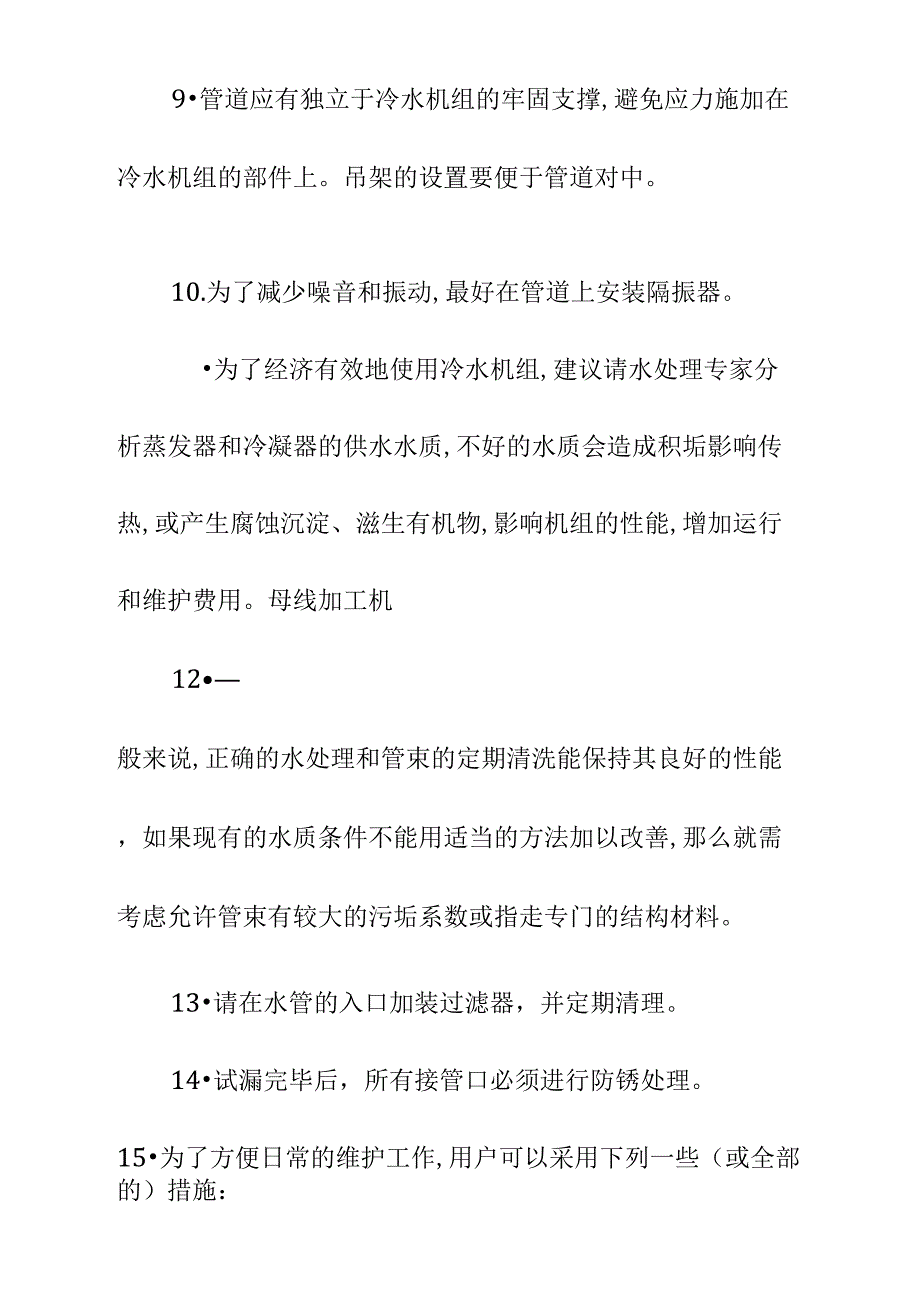 9•管道应有独立于冷水机组的牢固支撑,避免应力施加在冷水机组的部件上。吊架的设置要便于管道对中。

10.为了减少噪音和振动,最好在管道上安装隔振器。

•为了经济有效地使用冷水机组,建议请水处理专家分析蒸发器和冷凝器的供水水质,不好的水质会造成积垢影响传热,或产生腐蚀沉淀、滋生有机物,影响机组的性能,增加运行和维护费用。母线加工机

12•—

般来说,正确的水处理和管束的定期清洗能保持其良好的性能，如果现有的水质条件不能用适当的方法加以改善,那么就需考虑允许管束有较大的污垢系数或指走专门的结构材料。

13•请在水管的入口加装过滤器，并定期清理。

14•试漏完毕后，所有接管口必须进行防锈处理。

15•为了方便日常的维护工作,用户可以采用下列一些（或全部的）措施：